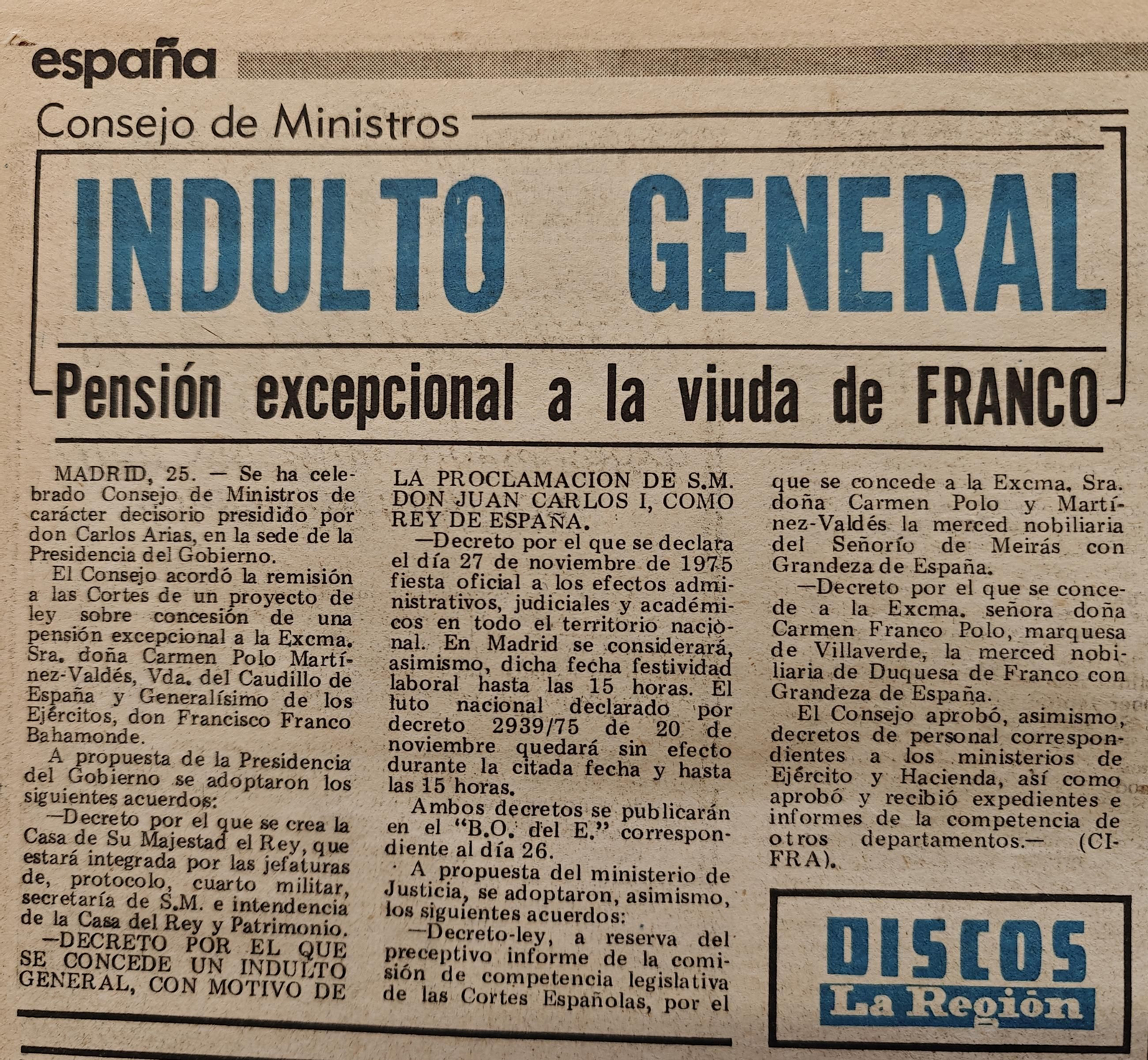 españa

Consejo de Ministros

INDULTO GENERAL

Pensión excepcional a la viuda de FRANCO

MADRID, 25. — Se ha celebrado Consejo de Ministros de carácter decisorio presidido por don Carlos Arias, en la sede de la Presidencia del Gobierno.

El Consejo acordó la remisión a las Cortes de un proyecto de ley sobre concesión de una pensión excepcional a la Excma. Sra. doña Carmen Polo Martínez-Valdés, Vda. del Caudillo de España y Generalísimo de los Ejércitos, don Francisco Franco Bahamonde.

A propuesta de la Presidencia del Gobierno se adoptaron los siguientes acuerdos:

—Decreto por el que se crea la Casa de Su Majestad el Rey, que estará integrada por las jefaturas de, protocolo, cuarto militar, secretaría de S.M. e intendencia de la Casa del Rey y Patrimonio.

—DECRETO POR EL QUE SE CONCEDE UN INDULTO GENERAL, CON MOTIVO DE LA PROCLAMACION DE S.M. DON JUAN CARLOS I, COMO REY DE ESPAÑA.

—Decreto por el que se declara el día 27 de noviembre de 1975 fiesta oficial a los efectos administrativos, judiciales y académicos en todo el territorio nacional. En Madrid se considerará, asimismo, dicha fecha festividad laboral hasta las 15 horas. El luto nacional declarado por decreto 2939/75 de 20 de noviembre quedará sin efecto durante la citada fecha y hasta las 15 horas.

Ambos decretos se publicarán en el "B.O. del E." correspondiente al día 26.

A propuesta del ministerio de Justicia, se adoptaron, asimismo, los siguientes acuerdos:

—Decreto-ley, a reserva del preceptivo informe de la comisión de competencia legislativa de las Cortes Españolas, por el que se concede a la Excma. Sra. doña Carmen Polo y Martínez-Valdés la merced nobiliaria del Señorío de Meirás con Grandeza de España.

—Decreto por el que se concede a la Excma. señora doña Carmen Franco Polo, marquesa de Villaverde, la merced nobiliaria de Duquesa de Franco con Grandeza de España.

El Consejo aprobó, asimismo, decretos de personal correspondientes a los ministerios de Ejército y Hacienda, así como aprobó y recibió expedientes e informes de la competencia de otros departamentos.— (CIFRA).

DISCOS
La Región